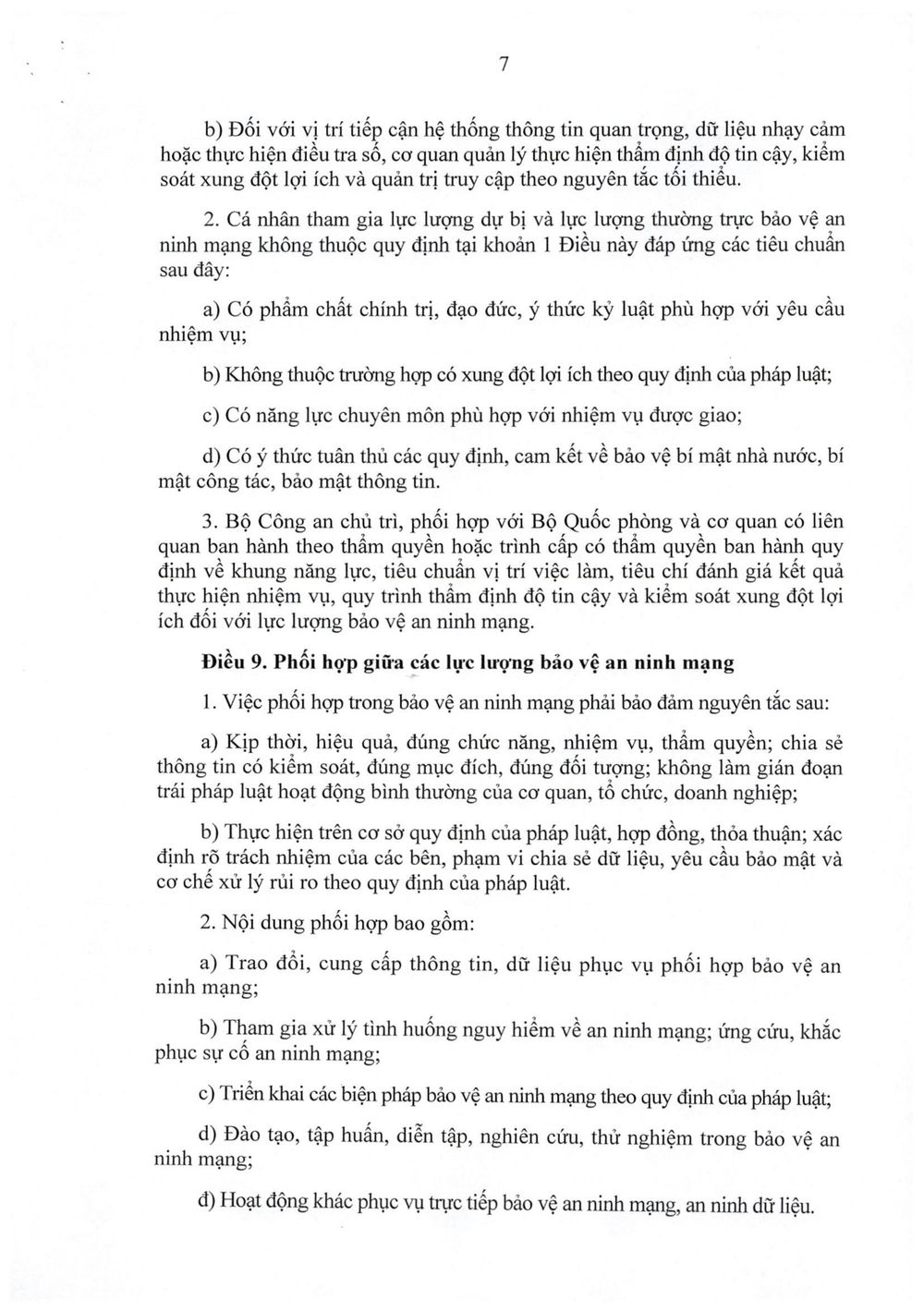 7

b) Đối với vị trí tiếp cận hệ thống thông tin quan trọng, dữ liệu nhạy cảm hoặc thực hiện điều tra số, cơ quan quản lý thực hiện thẩm định độ tin cậy, kiểm soát xung đột lợi ích và quản trị truy cập theo nguyên tắc tối thiểu.

2. Cá nhân tham gia lực lượng dự bị và lực lượng thường trực bảo vệ an ninh mạng không thuộc quy định tại khoản 1 Điều này đáp ứng các tiêu chuẩn sau đây:

a) Có phẩm chất chính trị, đạo đức, ý thức kỷ luật phù hợp với yêu cầu nhiệm vụ;

b) Không thuộc trường hợp có xung đột lợi ích theo quy định của pháp luật;

c) Có năng lực chuyên môn phù hợp với nhiệm vụ được giao;

d) Có ý thức tuân thủ các quy định, cam kết về bảo vệ bí mật nhà nước, bí mật công tác, bảo mật thông tin.

3. Bộ Công an chủ trì, phối hợp với Bộ Quốc phòng và cơ quan có liên quan ban hành theo thẩm quyền hoặc trình cấp có thẩm quyền ban hành quy định về khung năng lực, tiêu chuẩn vị trí việc làm, tiêu chí đánh giá kết quả thực hiện nhiệm vụ, quy trình thẩm định độ tin cậy và kiểm soát xung đột lợi ích đối với lực lượng bảo vệ an ninh mạng.

Điều 9. Phối hợp giữa các lực lượng bảo vệ an ninh mạng

1. Việc phối hợp trong bảo vệ an ninh mạng phải bảo đảm nguyên tắc sau:

a) Kịp thời, hiệu quả, đúng chức năng, nhiệm vụ, thẩm quyền; chia sẻ thông tin có kiểm soát, đúng mục đích, đúng đối tượng; không làm gián đoạn trái pháp luật hoạt động bình thường của cơ quan, tổ chức, doanh nghiệp;

b) Thực hiện trên cơ sở quy định của pháp luật, hợp đồng, thỏa thuận; xác định rõ trách nhiệm của các bên, phạm vi chia sẻ dữ liệu, yêu cầu bảo mật và cơ chế xử lý rủi ro theo quy định của pháp luật.

2. Nội dung phối hợp bao gồm:

a) Trao đổi, cung cấp thông tin, dữ liệu phục vụ phối hợp bảo vệ an ninh mạng;

b) Tham gia xử lý tình huống nguy hiểm về an ninh mạng; ứng cứu, khắc phục sự cố an ninh mạng;

c) Triển khai các biện pháp bảo vệ an ninh mạng theo quy định của pháp luật;

d) Đào tạo, tập huấn, diễn tập, nghiên cứu, thử nghiệm trong bảo vệ an ninh mạng;

đ) Hoạt động khác phục vụ trực tiếp bảo vệ an ninh mạng, an ninh dữ liệu.